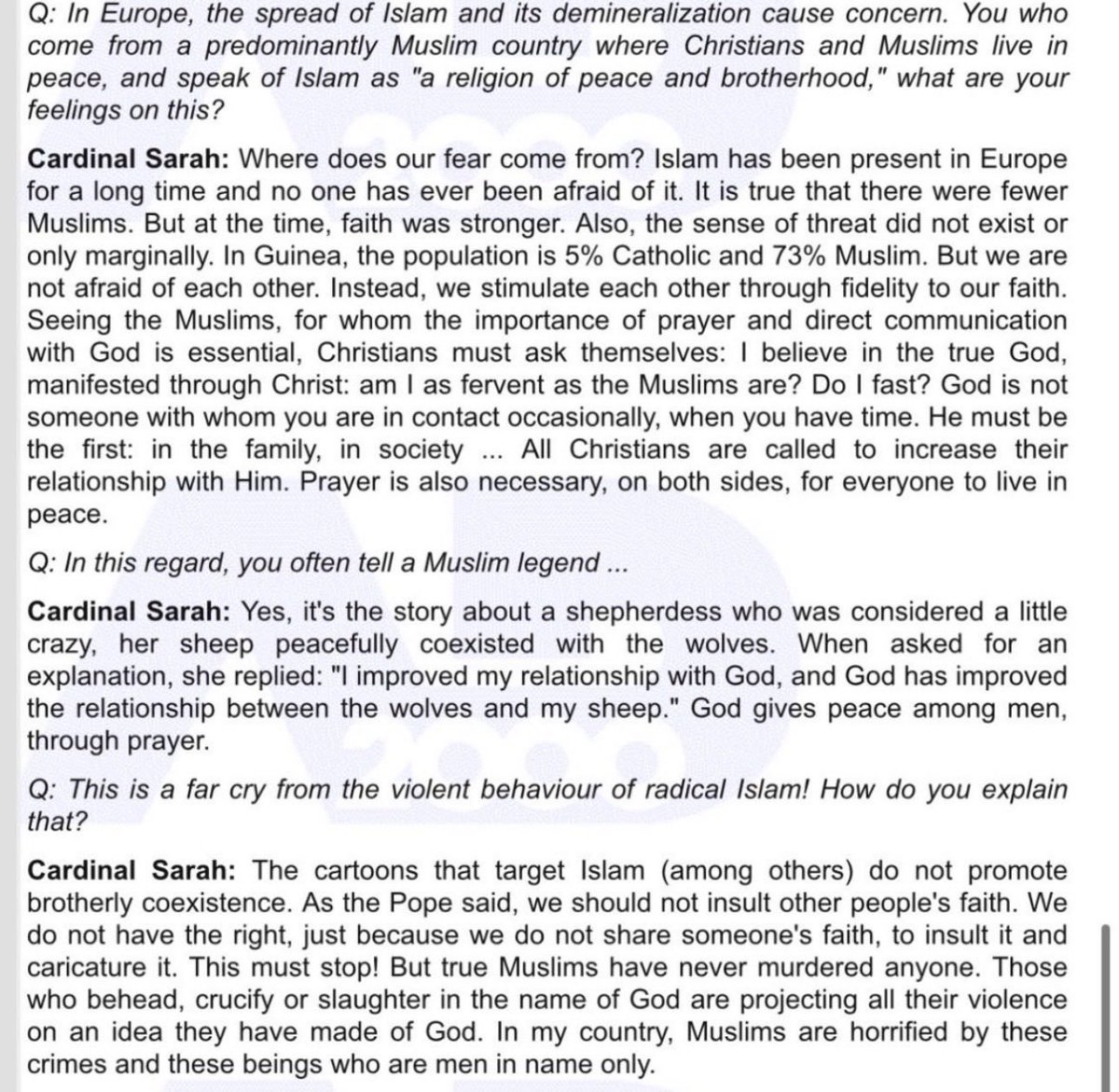 Q: In Europe, the spread of Islam and its demineralization cause concern. You who come from a predominantly Muslim country where Christians and Muslims live in peace, and speak of Islam as "a religion of peace and brotherhood," what are your feelings on this?

Cardinal Sarah: Where does our fear come from? Islam has been present in Europe for a long time and no one has ever been afraid of it. It is true that there were fewer Muslims. But at the time, faith was stronger. Also, the sense of threat did not exist or only marginally. In Guinea, the population is 5% Catholic and 73% Muslim. But we are not afraid of each other. Instead, we stimulate each other through fidelity to our faith. Seeing the Muslims, for whom the importance of prayer and direct communication with God is essential, Christians must ask themselves: I believe in the true God, manifested through Christ: am I as fervent as the Muslims are? Do I fast? God is not someone with whom you are in contact occasionally, when you have time. He must be the first: in the family, in society ... All Christians are called to increase their relationship with Him. Prayer is also necessary, on both sides, for everyone to live in peace.

Q: In this regard, you often tell a Muslim legend ...

Cardinal Sarah: Yes, it's the story about a shepherdess who was considered a little crazy, her sheep peacefully coexisted with the wolves. When asked for an explanation, she replied: "I improved my relationship with God, and God has improved the relationship between the wolves and my sheep." God gives peace among men, through prayer.

Q: This is a far cry from the violent behaviour of radical Islam! How do you explain that?

Cardinal Sarah: The cartoons that target Islam (among others) do not promote brotherly coexistence. As the Pope said, we should not insult other people's faith. We do not have the right, just because we do not share someone's faith, to insult it and caricature it. This must stop! But true Muslims have never murdered anyone. Those who behead, crucify or slaughter in the name of God are projecting all their violence on an idea they have made of God. In my country, Muslims are horrified by these crimes and these beings who are men in name only.